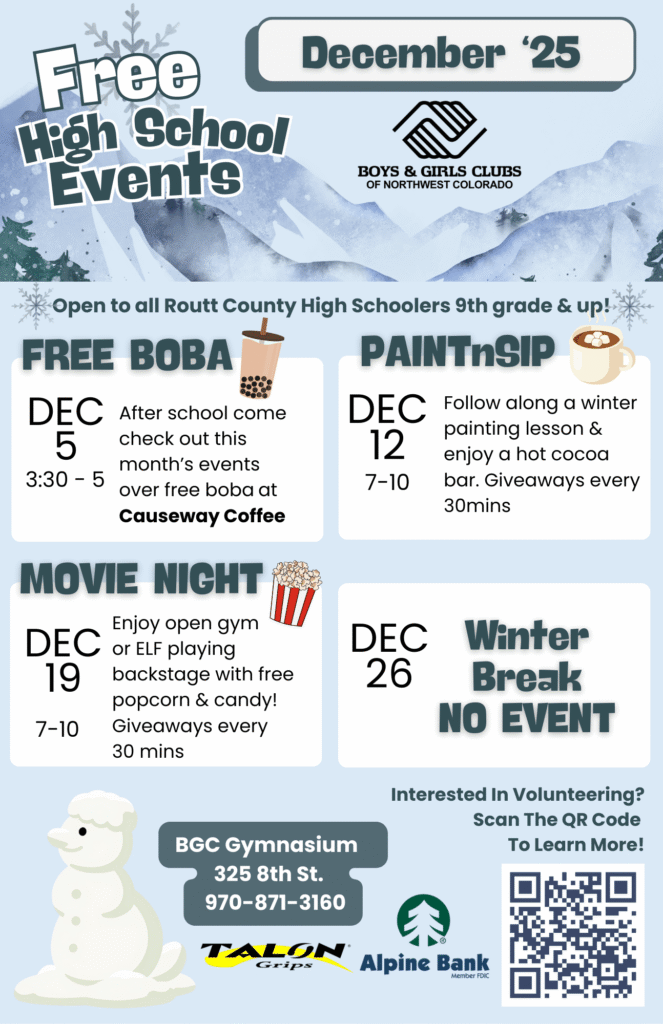 Free High School Events

December '25

BOYS & GIRLS CLUBS OF NORTHWEST COLORADO

Open to all Routt County High Schoolers 9th grade & up!

FREE BOBA

DEC 5
3:30 - 5

After school come check out this month's events over free boba at **Causeway Coffee**

PAINTnSIP

DEC 12
7-10

Follow along a winter painting lesson & enjoy a hot cocoa bar. Giveaways every 30mins

MOVIE NIGHT

DEC 19
7-10

Enjoy open gym or ELF playing backstage with free popcorn & candy! Giveaways every 30 mins

DEC 26

Winter Break NO EVENT

Interested In Volunteering? Scan The QR Code To Learn More!

BGC Gymnasium
325 8th St.
970-871-3160

TALON Grips

Alpine Bank
Member FDIC